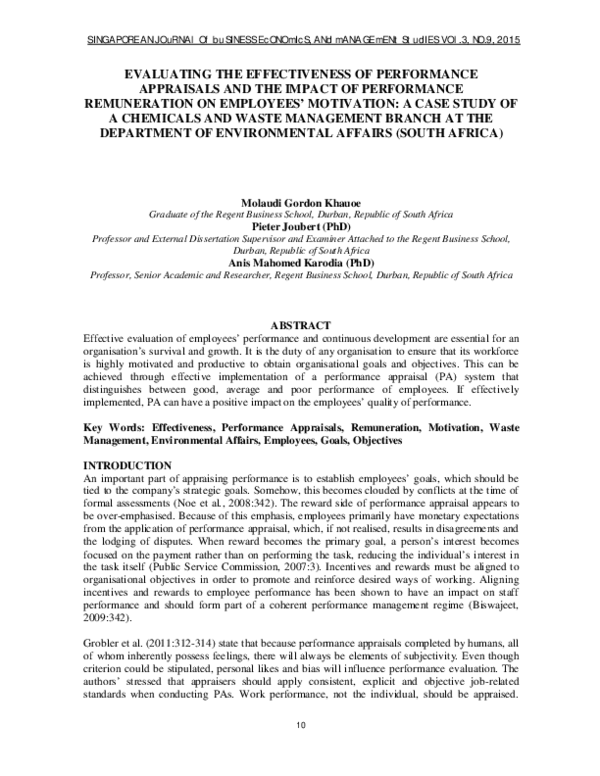 SINGAPOREAN JOuRNAl Of buSINESS EcONOmIcS, ANd mANAGEmENt StudIES VOl.3, NO.9, 2015

EVALUATING THE EFFECTIVENESS OF PERFORMANCE APPRAISALS AND THE IMPACT OF PERFORMANCE REMUNERATION ON EMPLOYEES' MOTIVATION: A CASE STUDY OF A CHEMICALS AND WASTE MANAGEMENT BRANCH AT THE DEPARTMENT OF ENVIRONMENTAL AFFAIRS (SOUTH AFRICA)

Molaudi Gordon Khauoe
Graduate of the Regent Business School, Durban, Republic of South Africa
Pieter Joubert (PhD)
Professor and External Dissertation Supervisor and Examiner Attached to the Regent Business School, Durban, Republic of South Africa
Anis Mahomed Karodia (PhD)
Professor, Senior Academic and Researcher, Regent Business School, Durban, Republic of South Africa

ABSTRACT
Effective evaluation of employees' performance and continuous development are essential for an organisation's survival and growth. It is the duty of any organisation to ensure that its workforce is highly motivated and productive to obtain organisational goals and objectives. This can be achieved through effective implementation of a performance appraisal (PA) system that distinguishes between good, average and poor performance of employees. If effectively implemented, PA can have a positive impact on the employees' quality of performance.

Key Words: Effectiveness, Performance Appraisals, Remuneration, Motivation, Waste Management, Environmental Affairs, Employees, Goals, Objectives

INTRODUCTION
An important part of appraising performance is to establish employees' goals, which should be tied to the company's strategic goals. Somehow, this becomes clouded by conflicts at the time of formal assessments (Noe et al., 2008:342). The reward side of performance appraisal appears to be over-emphasised. Because of this emphasis, employees primarily have monetary expectations from the application of performance appraisal, which, if not realised, results in disagreements and the lodging of disputes. When reward becomes the primary goal, a person's interest becomes focused on the payment rather than on performing the task, reducing the individual's interest in the task itself (Public Service Commission, 2007:3). Incentives and rewards must be aligned to organisational objectives in order to promote and reinforce desired ways of working. Aligning incentives and rewards to employee performance has been shown to have an impact on staff performance and should form part of a coherent performance management regime (Biswajeet, 2009:342).

Grobler et al. (2011:312-314) state that because performance appraisals completed by humans, all of whom inherently possess feelings, there will always be elements of subjectivity. Even though criterion could be stipulated, personal likes and bias will influence performance evaluation. The authors' stressed that appraisers should apply consistent, explicit and objective job-related standards when conducting PAs. Work performance, not the individual, should be appraised.

10